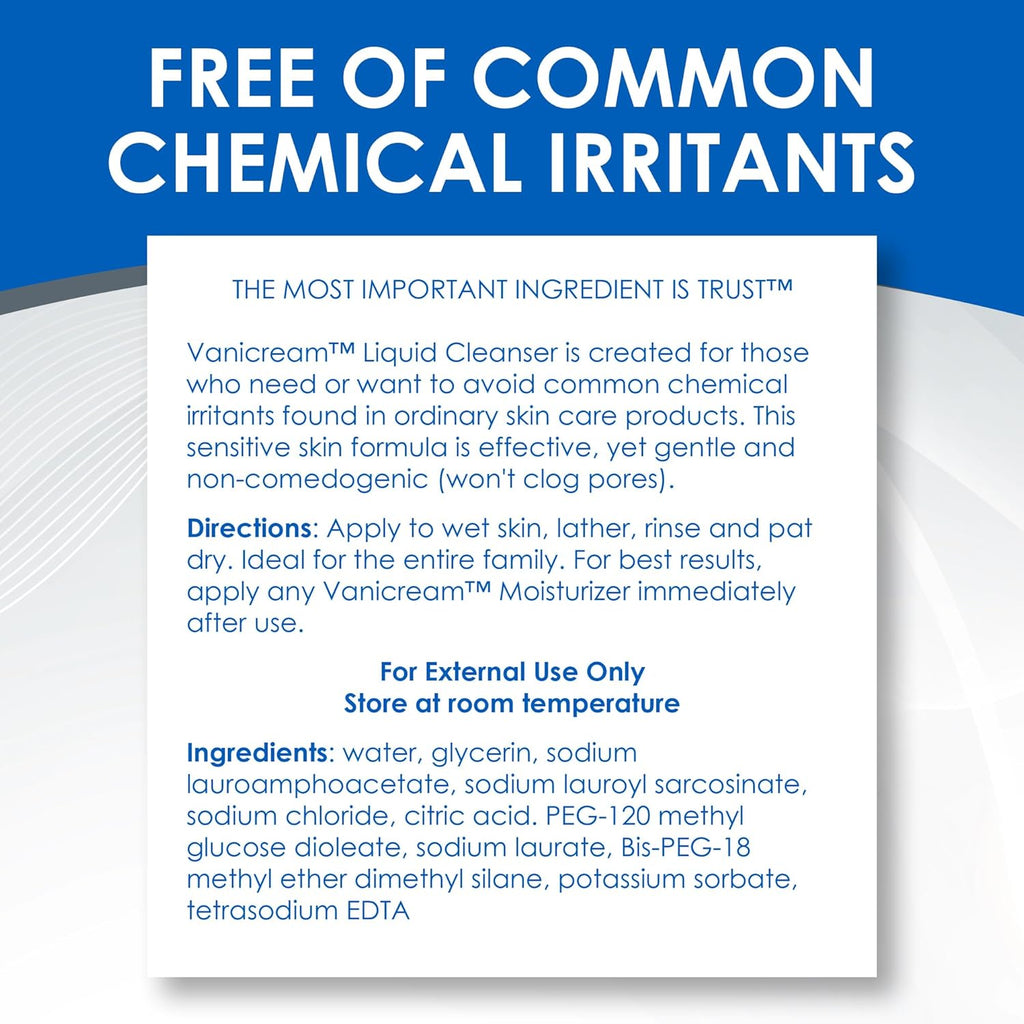 FREE OF COMMON CHEMICAL IRRITANTS

THE MOST IMPORTANT INGREDIENT IS TRUST™

Vanicream™ Liquid Cleanser is created for those who need or want to avoid common chemical irritants found in ordinary skin care products. This sensitive skin formula is effective, yet gentle and non-comedogenic (won't clog pores).

Directions: Apply to wet skin, lather, rinse and pat dry. Ideal for the entire family. For best results, apply any Vanicream™ Moisturizer immediately after use.

For External Use Only
Store at room temperature

Ingredients: water, glycerin, sodium lauroamphoacetate, sodium lauroyl sarcosinate, sodium chloride, citric acid. PEG-120 methyl glucose dioleate, sodium laurate, Bis-PEG-18 methyl ether dimethyl silane, potassium sorbate, tetrasodium EDTA